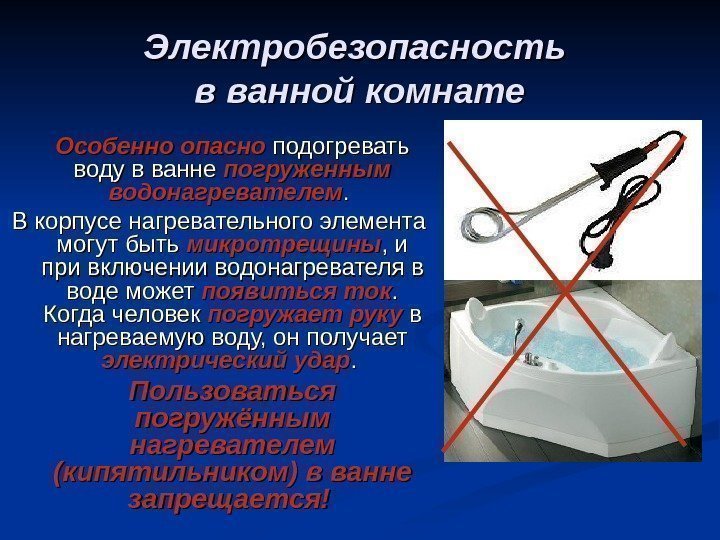 Электробезопасность в ванной комнате

Особенно опасно подогревать воду в ванне погруженным водонагревателем.

В корпусе нагревательного элемента могут быть микротрещины, и при включении водонагревателя в воде может появиться ток. Когда человек погружает руку в нагреваемую воду, он получает электрический удар.

Пользоваться погружённым нагревателем (кипятильником) в ванне запрещается!